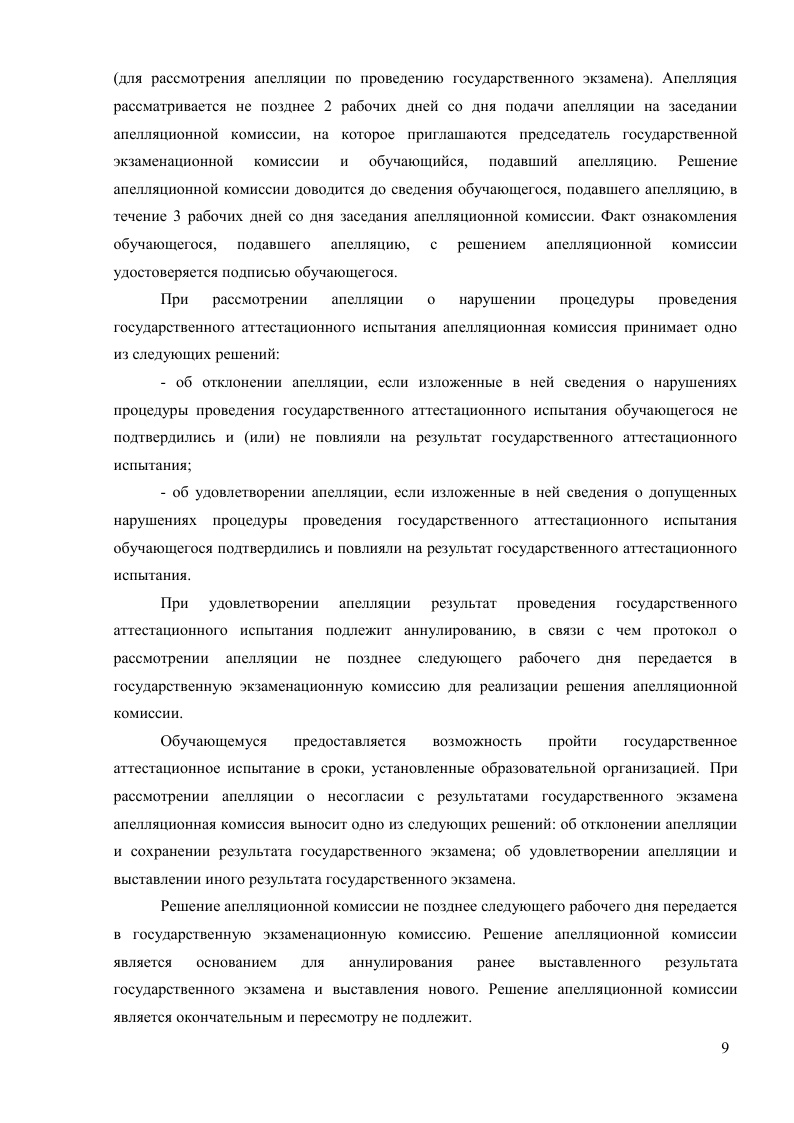 (для рассмотрения апелляции по проведению государственного экзамена). Апелляция рассматривается не позднее 2 рабочих дней со дня подачи апелляции на заседании апелляционной комиссии, на которое приглашаются председатель государственной экзаменационной комиссии и обучающийся, подавший апелляцию. Решение апелляционной комиссии доводится до сведения обучающегося, подавшего апелляцию, в течение 3 рабочих дней со дня заседания апелляционной комиссии. Факт ознакомления обучающегося, подавшего апелляцию, с решением апелляционной комиссии удостоверяется подписью обучающегося.

При рассмотрении апелляции о нарушении процедуры проведения государственного аттестационного испытания апелляционная комиссия принимает одно из следующих решений:

- об отклонении апелляции, если изложенные в ней сведения о нарушениях процедуры проведения государственного аттестационного испытания обучающегося не подтвердились и (или) не повлияли на результат государственного аттестационного испытания;

- об удовлетворении апелляции, если изложенные в ней сведения о допущенных нарушениях процедуры проведения государственного аттестационного испытания обучающегося подтвердились и повлияли на результат государственного аттестационного испытания.

При удовлетворении апелляции результат проведения государственного аттестационного испытания подлежит аннулированию, в связи с чем протокол о рассмотрении апелляции не позднее следующего рабочего дня передается в государственную экзаменационную комиссию для реализации решения апелляционной комиссии.

Обучающемуся предоставляется возможность пройти государственное аттестационное испытание в сроки, установленные образовательной организацией. При рассмотрении апелляции о несогласии с результатами государственного экзамена апелляционная комиссия выносит одно из следующих решений: об отклонении апелляции и сохранении результата государственного экзамена; об удовлетворении апелляции и выставлении иного результата государственного экзамена.

Решение апелляционной комиссии не позднее следующего рабочего дня передается в государственную экзаменационную комиссию. Решение апелляционной комиссии является основанием для аннулирования ранее выставленного результата государственного экзамена и выставления нового. Решение апелляционной комиссии является окончательным и пересмотру не подлежит.

9